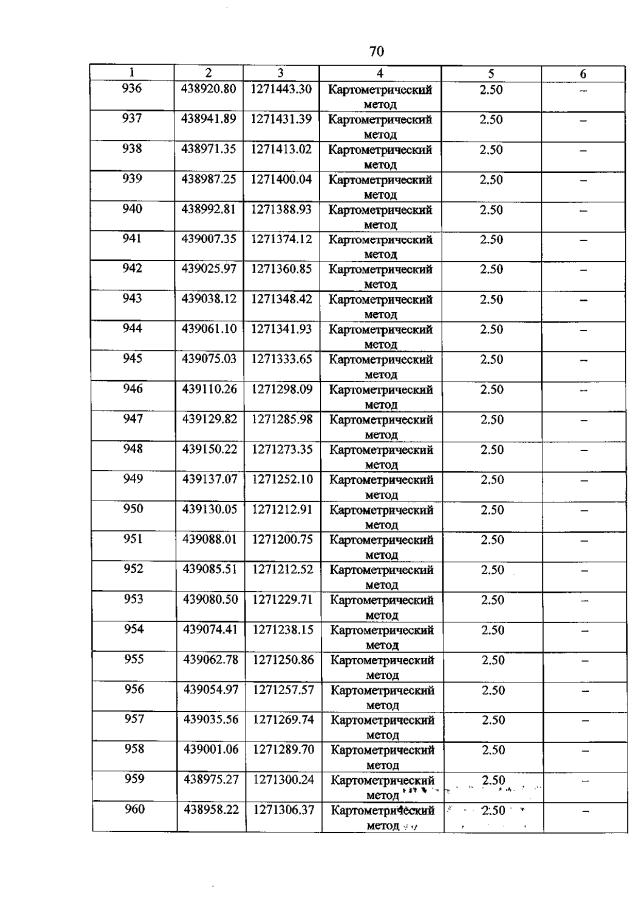 70

| 1 | 2 | 3 | 4 | 5 | 6 |
|---|---|---|---|---|---|
| 936 | 438920.80 | 1271443.30 | Картометрический метод | 2.50 | – |
| 937 | 438941.89 | 1271431.39 | Картометрический метод | 2.50 | – |
| 938 | 438971.35 | 1271413.02 | Картометрический метод | 2.50 | – |
| 939 | 438987.25 | 1271400.04 | Картометрический метод | 2.50 | – |
| 940 | 438992.81 | 1271388.93 | Картометрический метод | 2.50 | – |
| 941 | 439007.35 | 1271374.12 | Картометрический метод | 2.50 | – |
| 942 | 439025.97 | 1271360.85 | Картометрический метод | 2.50 | – |
| 943 | 439038.12 | 1271348.42 | Картометрический метод | 2.50 | – |
| 944 | 439061.10 | 1271341.93 | Картометрический метод | 2.50 | – |
| 945 | 439075.03 | 1271333.65 | Картометрический метод | 2.50 | – |
| 946 | 439110.26 | 1271298.09 | Картометрический метод | 2.50 | – |
| 947 | 439129.82 | 1271285.98 | Картометрический метод | 2.50 | – |
| 948 | 439150.22 | 1271273.35 | Картометрический метод | 2.50 | – |
| 949 | 439137.07 | 1271252.10 | Картометрический метод | 2.50 | – |
| 950 | 439130.05 | 1271212.91 | Картометрический метод | 2.50 | – |
| 951 | 439088.01 | 1271200.75 | Картометрический метод | 2.50 | – |
| 952 | 439085.51 | 1271212.52 | Картометрический метод | 2.50 | – |
| 953 | 439080.50 | 1271229.71 | Картометрический метод | 2.50 | – |
| 954 | 439074.41 | 1271238.15 | Картометрический метод | 2.50 | – |
| 955 | 439062.78 | 1271250.86 | Картометрический метод | 2.50 | – |
| 956 | 439054.97 | 1271257.57 | Картометрический метод | 2.50 | – |
| 957 | 439035.56 | 1271269.74 | Картометрический метод | 2.50 | – |
| 958 | 439001.06 | 1271289.70 | Картометрический метод | 2.50 | – |
| 959 | 438975.27 | 1271300.24 | Картометрический метод | 2.50 | – |
| 960 | 438958.22 | 1271306.37 | Картометрический метод | 2.50 | – |